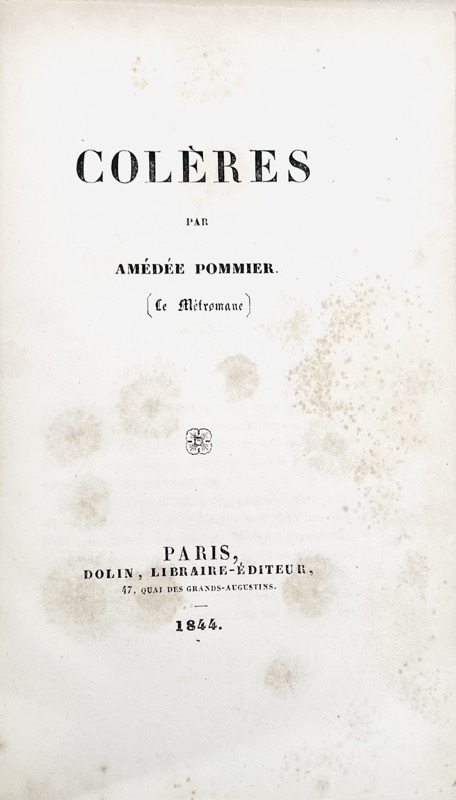 COLÈRES

PAR

AMÉDÉE POMMIER.

(Le Métromane)

PARIS,
DOLIN, LIBRAIRE-ÉDITEUR,
47, QUAI DES GRANDS-AUGUSTINS.

1844.